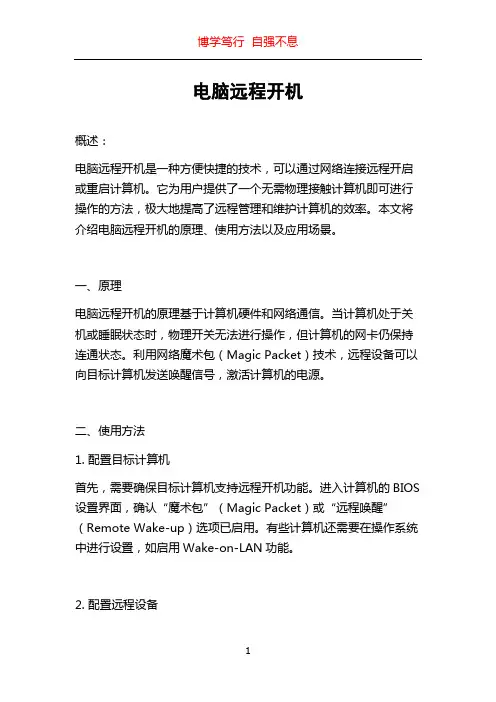 博学笃行 自强不息

电脑远程开机

概述：

电脑远程开机是一种方便快捷的技术，可以通过网络连接远程开启或重启计算机。它为用户提供了一个无需物理接触计算机即可进行操作的方法，极大地提高了远程管理和维护计算机的效率。本文将介绍电脑远程开机的原理、使用方法以及应用场景。

一、原理

电脑远程开机的原理基于计算机硬件和网络通信。当计算机处于关机或睡眠状态时，物理开关无法进行操作，但计算机的网卡仍保持连通状态。利用网络魔术包（Magic Packet）技术，远程设备可以向目标计算机发送唤醒信号，激活计算机的电源。

二、使用方法

1. 配置目标计算机

首先，需要确保目标计算机支持远程开机功能。进入计算机的 BIOS 设置界面，确认“魔术包”（Magic Packet）或“远程唤醒”（Remote Wake-up）选项已启用。有些计算机还需要在操作系统中进行设置，如启用 Wake-on-LAN 功能。

2. 配置远程设备

1